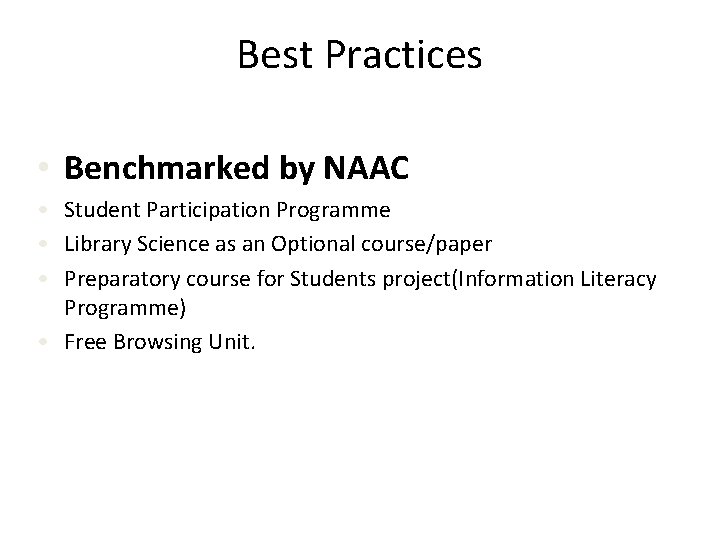 Best Practices

• Benchmarked by NAAC
• Student Participation Programme
• Library Science as an Optional course/paper
• Preparatory course for Students project(Information Literacy Programme)
• Free Browsing Unit.